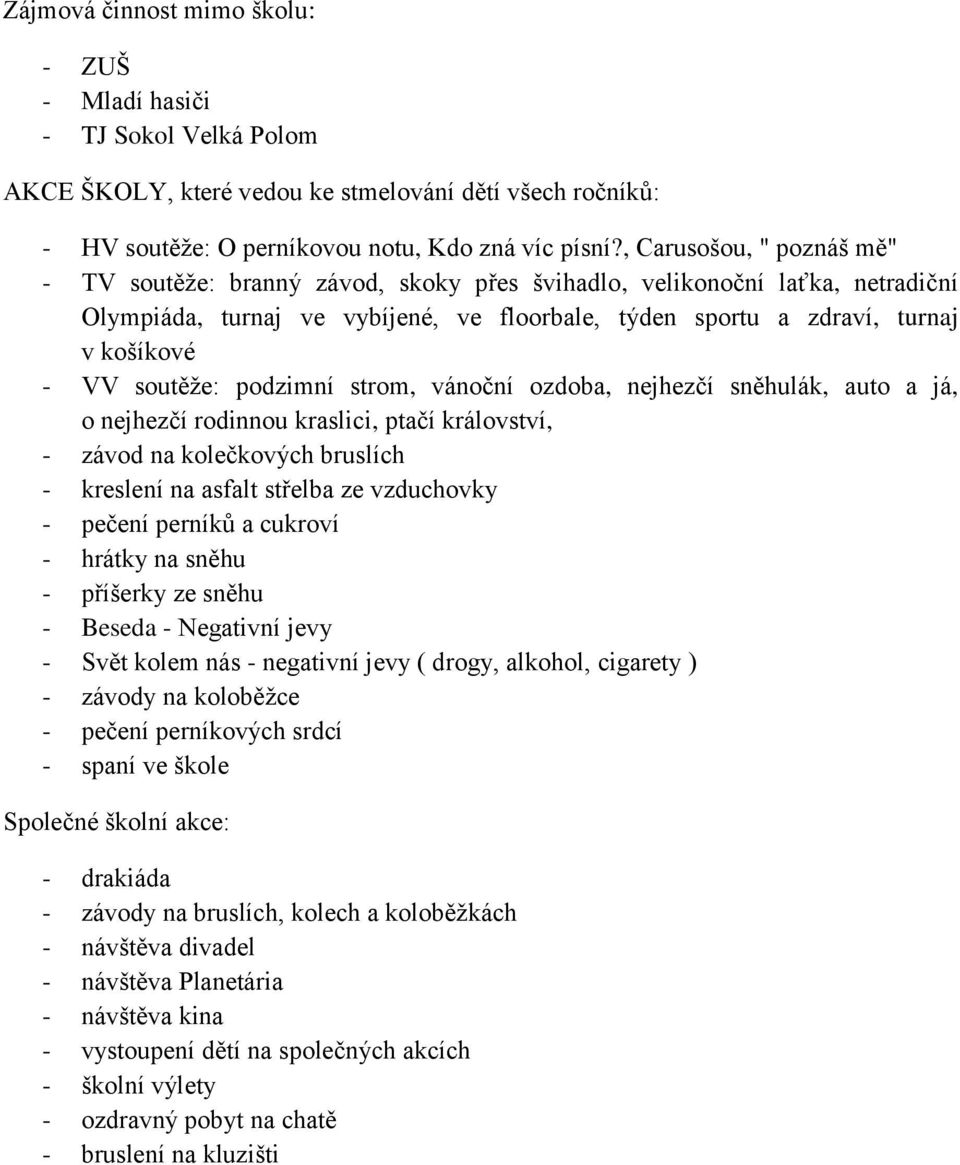 Zájmová činnost mimo školu:

- ZUŠ
- Mladí hasiči
- TJ Sokol Velká Polom

AKCE ŠKOLY, které vedou ke stmelování dětí všech ročníků:

- HV soutěže: O perníkovou notu, Kdo zná víc písní?, Carusošou, " poznáš mě"
- TV soutěže: branný závod, skoky přes švihadlo, velikonoční laťka, netradiční Olympiáda, turnaj ve vybíjené, ve floorbale, týden sportu a zdraví, turnaj v košíkové
- VV soutěže: podzimní strom, vánoční ozdoba, nejhezčí sněhulák, auto a já, o nejhezčí rodinnou kraslici, ptačí království,
- závod na kolečkových bruslích
- kreslení na asfalt střelba ze vzduchovky
- pečení perníků a cukroví
- hrátky na sněhu
- příšerky ze sněhu
- Beseda - Negativní jevy
- Svět kolem nás - negativní jevy ( drogy, alkohol, cigarety )
- závody na koloběžce
- pečení perníkových srdcí
- spaní ve škole

Společné školní akce:

- drakiáda
- závody na bruslích, kolech a koloběžkách
- návštěva divadel
- návštěva Planetária
- návštěva kina
- vystoupení dětí na společných akcích
- školní výlety
- ozdravný pobyt na chatě
- bruslení na kluzišti